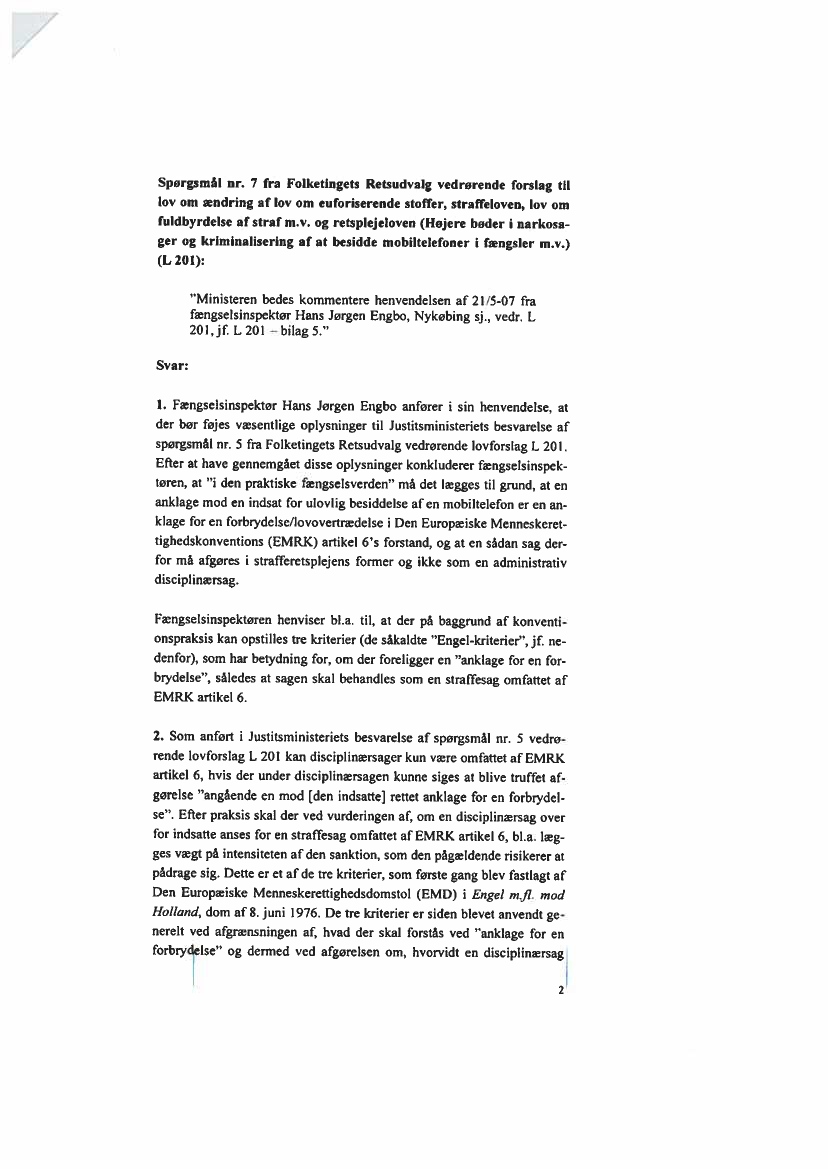 Spørgsmål nr. 7 fra Folketingets Retsudvalg vedrørende forslag til lov om ændring af lov om euforiserende stoffer, straffeloven, lov om fuldbyrdelse af straf m.v. og retsplejeloven (Højere bøder i narkosager og kriminalisering af at besidde mobiltelefoner i fængsler m.v.) (L 201):

"Ministeren bedes kommentere henvendelsen af 21/5-07 fra fængselsinspektør Hans Jørgen Engbo, Nykøbing sj., vedr. L 201, jf. L 201 – bilag 5."

Svar:

1. Fængselsinspektør Hans Jørgen Engbo anfører i sin henvendelse, at der bør føjes væsentlige oplysninger til Justitsministeriets besvarelse af spørgsmål nr. 5 fra Folketingets Retsudvalg vedrørende lovforslag L 201. Efter at have gennemgået disse oplysninger konkluderer fængselsinspektøren, at "i den praktiske fængselsverden" må det lægges til grund, at en anklage mod en indsat for ulovlig besiddelse af en mobiltelefon er en anklage for en forbrydelse/lovovertrædelse i Den Europæiske Menneskerettighedskonventions (EMRK) artikel 6's forstand, og at en sådan sag derfor må afgøres i strafferetsplejens former og ikke som en administrativ disciplinærsag.

Fængselsinspektøren henviser bl.a. til, at der på baggrund af konventionspraksis kan opstilles tre kriterier (de såkaldte "Engel-kriterier", jf. nedenfor), som har betydning for, om der foreligger en "anklage for en forbrydelse", således at sagen skal behandles som en straffesag omfattet af EMRK artikel 6.

2. Som anført i Justitsministeriets besvarelse af spørgsmål nr. 5 vedrørende lovforslag L 201 kan disciplinærsager kun være omfattet af EMRK artikel 6, hvis der under disciplinærsagen kunne siges at blive truffet afgørelse "angående en mod [den indsatte] rettet anklage for en forbrydelse". Efter praksis skal der ved vurderingen af, om en disciplinærsag over for indsatte anses for en straffesag omfattet af EMRK artikel 6, bl.a. lægges vægt på intensiteten af den sanktion, som den pågældende risikerer at pådrage sig. Dette er et af de tre kriterier, som første gang blev fastlagt af Den Europæiske Menneskerettighedsdomstol (EMD) i Engel m.fl. mod Holland, dom af 8. juni 1976. De tre kriterier er siden blevet anvendt generelt ved afgrænsningen af, hvad der skal forstås ved "anklage for en forbrydelse" og dermed ved afgørelsen om, hvorvidt en disciplinærsag

2